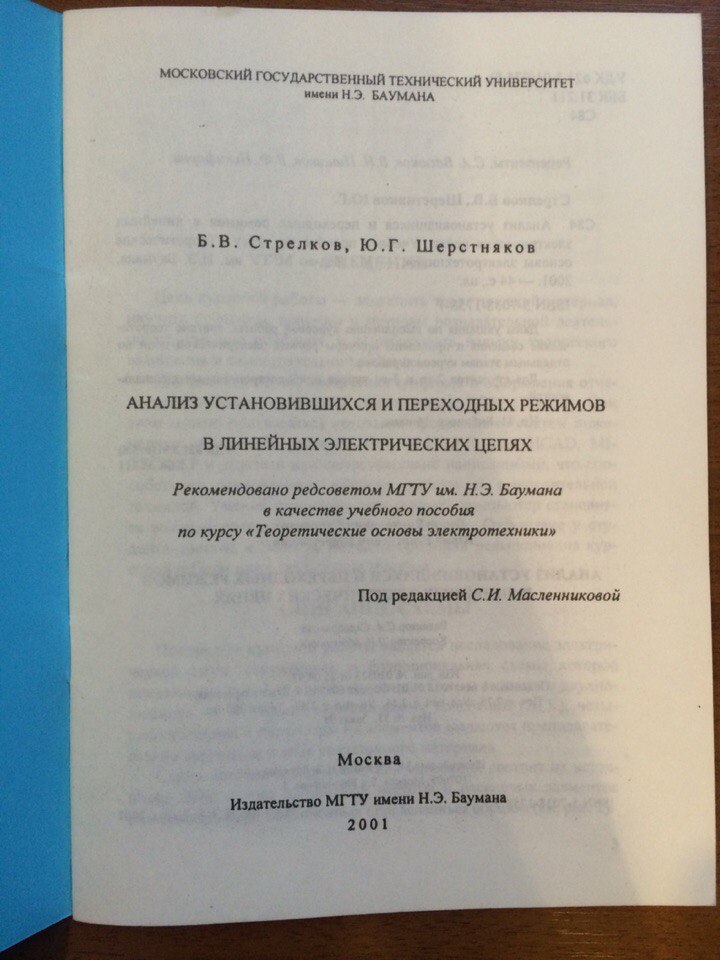 МОСКОВСКИЙ ГОСУДАРСТВЕННЫЙ ТЕХНИЧЕСКИЙ УНИВЕРСИТЕТ
имени Н.Э. БАУМАНА

Б.В. Стрелков, Ю.Г. Шерстняков

АНАЛИЗ УСТАНОВИВШИХСЯ И ПЕРЕХОДНЫХ РЕЖИМОВ
В ЛИНЕЙНЫХ ЭЛЕКТРИЧЕСКИХ ЦЕПЯХ

Рекомендовано редсоветом МГТУ им. Н.Э. Баумана
в качестве учебного пособия
по курсу «Теоретические основы электротехники»

Под редакцией С.И. Масленниковой

Москва
Издательство МГТУ имени Н.Э. Баумана
2001